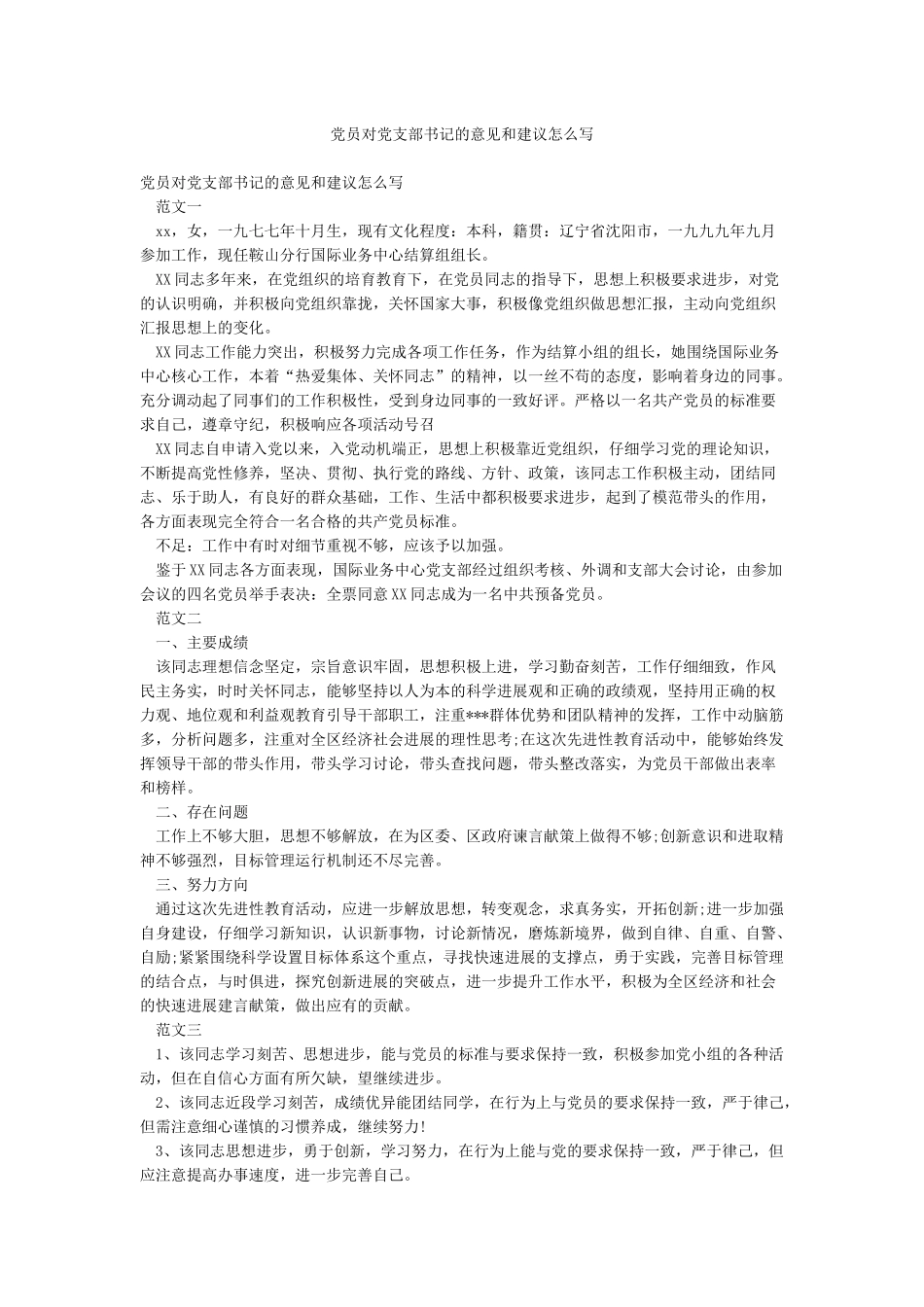 党员对党支部书记的意见和建议怎么写

党员对党支部书记的意见和建议怎么写

范文一

xx，女，一九七七年十月生，现有文化程度：本科，籍贯：辽宁省沈阳市，一九九九年九月参加工作，现任鞍山分行国际业务中心结算组组长。

XX同志多年来，在党组织的培育教育下，在党员同志的指导下，思想上积极要求进步，对党的认识明确，并积极向党组织靠拢，关怀国家大事，积极像党组织做思想汇报，主动向党组织汇报思想上的变化。

XX同志工作能力突出，积极努力完成各项工作任务，作为结算小组的组长，她围绕国际业务中心核心工作，本着“热爱集体、关怀同志”的精神，以一丝不苟的态度，影响着身边的同事。充分调动起了同事们的工作积极性，受到身边同事的一致好评。严格以一名共产党员的标准要求自己，遵章守纪，积极响应各项活动号召

XX同志自申请入党以来，入党动机端正，思想上积极靠近党组织，仔细学习党的理论知识，不断提高党性修养，坚决、贯彻、执行党的路线、方针、政策，该同志工作积极主动，团结同志、乐于助人，有良好的群众基础，工作、生活中都积极要求进步，起到了模范带头的作用，各方面表现完全符合一名合格的共产党员标准。

不足：工作中有时对细节重视不够，应该予以加强。

鉴于XX同志各方面表现，国际业务中心党支部经过组织考核、外调和支部大会讨论，由参加会议的四名党员举手表决：全票同意XX同志成为一名中共预备党员。

范文二

一、主要成绩

该同志理想信念坚定，宗旨意识牢固，思想积极上进，学习勤奋刻苦，工作仔细细致，作风民主务实，时时关怀同志，能够坚持以人为本的科学进展观和正确的政绩观，坚持用正确的权力观、地位观和利益观教育引导干部职工，注重***群体优势和团队精神的发挥，工作中动脑筋多，分析问题多，注重对全区经济社会进展的理性思考;在这次先进性教育活动中，能够始终发挥领导干部的带头作用，带头学习讨论，带头查找问题，带头整改落实，为党员干部做出表率和榜样。

二、存在问题

工作上不够大胆，思想不够解放，在为区委、区政府谏言献策上做得不够;创新意识和进取精神不够强烈，目标管理运行机制还不尽完善。

三、努力方向

通过这次先进性教育活动，应进一步解放思想，转变观念，求真务实，开拓创新;进一步加强自身建设，仔细学习新知识，认识新事物，讨论新情况，磨炼新境界，做到自律、自重、自警、自励;紧紧围绕科学设置目标体系这个重点，寻找快速进展的支撑点，勇于实践，完善目标管理的结合点，与时俱进，探究创新进展的突破点，进一步提升工作水平，积极为全区经济和社会的快速进展建言献策，做出应有的贡献。

范文三

1、该同志学习刻苦、思想进步，能与党员的标准与要求保持一致，积极参加党小组的各种活动，但在自信心方面有所欠缺，望继续进步。

2、该同志近段学习刻苦，成绩优异能团结同学，在行为上与党员的要求保持一致，严于律己，但需注意细心谨慎的习惯养成，继续努力!

3、该同志思想进步，勇于创新，学习努力，在行为上能与党的要求保持一致，严于律己，但应注意提高办事速度，进一步完善自己。